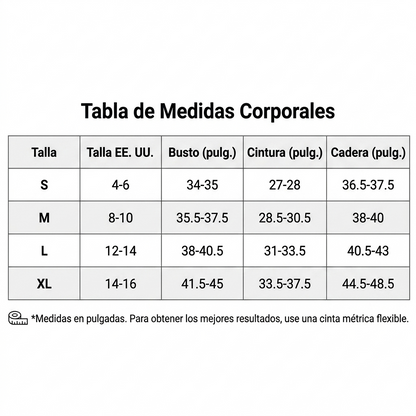 Tabla de Medidas Corporales

| Talla | Talla EE. UU. | Busto (pulg.) | Cintura (pulg.) | Cadera (pulg.) |
|---|---|---|---|---|
| S | 4-6 | 34-35 | 27-28 | 36.5-37.5 |
| M | 8-10 | 35.5-37.5 | 28.5-30.5 | 38-40 |
| L | 12-14 | 38-40.5 | 31-33.5 | 40.5-43 |
| XL | 14-16 | 41.5-45 | 33.5-37.5 | 44.5-48.5 |

*Medidas en pulgadas. Para obtener los mejores resultados, use una cinta métrica flexible.